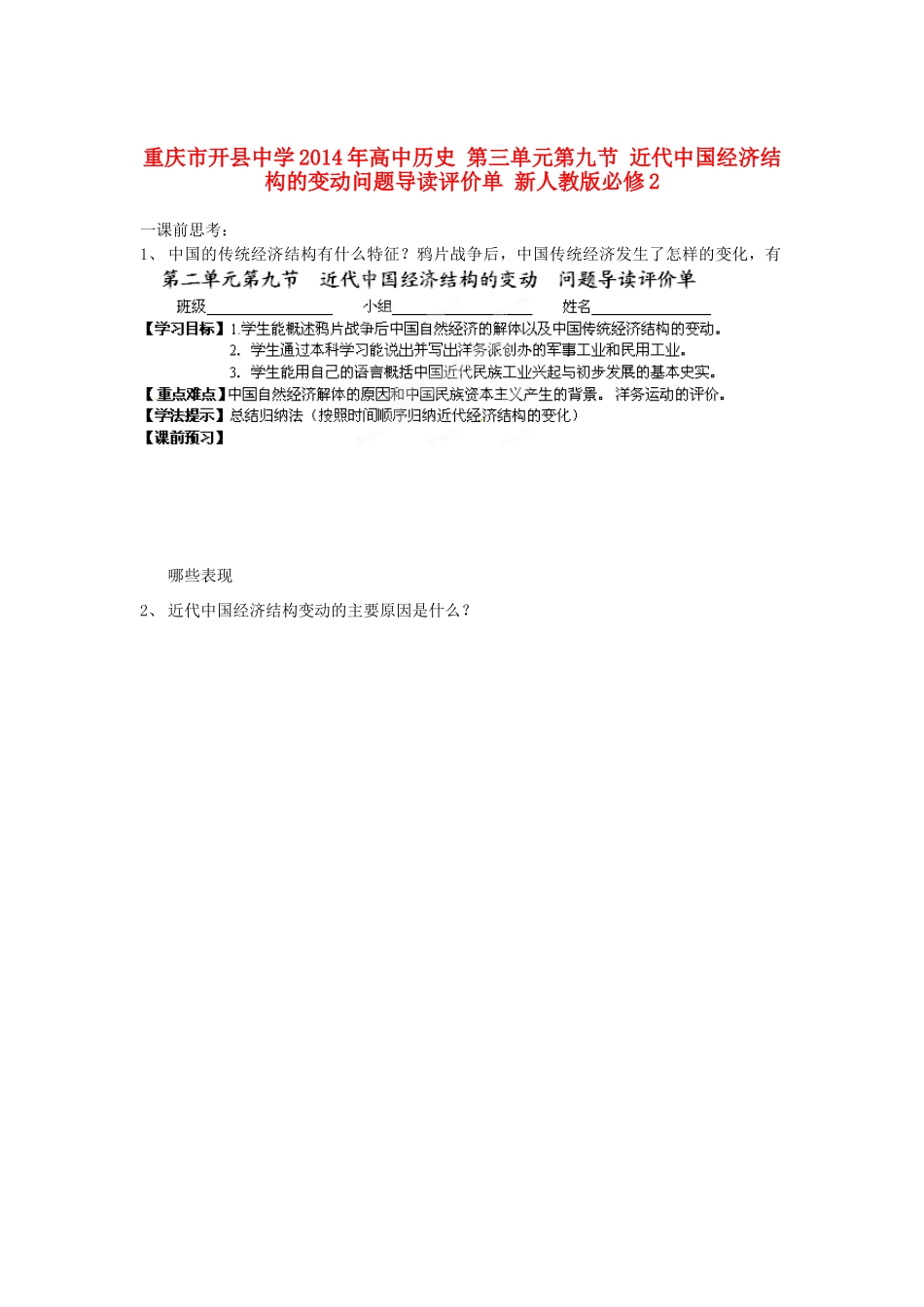 重庆市开县中学2014年高中历史 第三单元第九节 近代中国经济结构的变动问题导读评价单 新人教版必修2

一课前思考：

1、 中国的传统经济结构有什么特征？鸦片战争后，中国传统经济发生了怎样的变化，有

第二单元第九节 近代中国经济结构的变动 问题导读评价单

班级________________ 小组________________ 姓名________________

【学习目标】1.学生能概述鸦片战争后中国自然经济的解体以及中国传统经济结构的变动。

2. 学生通过本科学习能说出并写出洋务派创办的军事工业和民用工业。

3. 学生能用自己的语言概括中国近代民族工业兴起与初步发展的基本史实。

【重点难点】中国自然经济解体的原因和中国民族资本主义产生的背景。 洋务运动的评价。

【学法提示】总结归纳法（按照时间顺序归纳近代经济结构的变化）

【课前预习】

哪些表现

2、 近代中国经济结构变动的主要原因是什么？